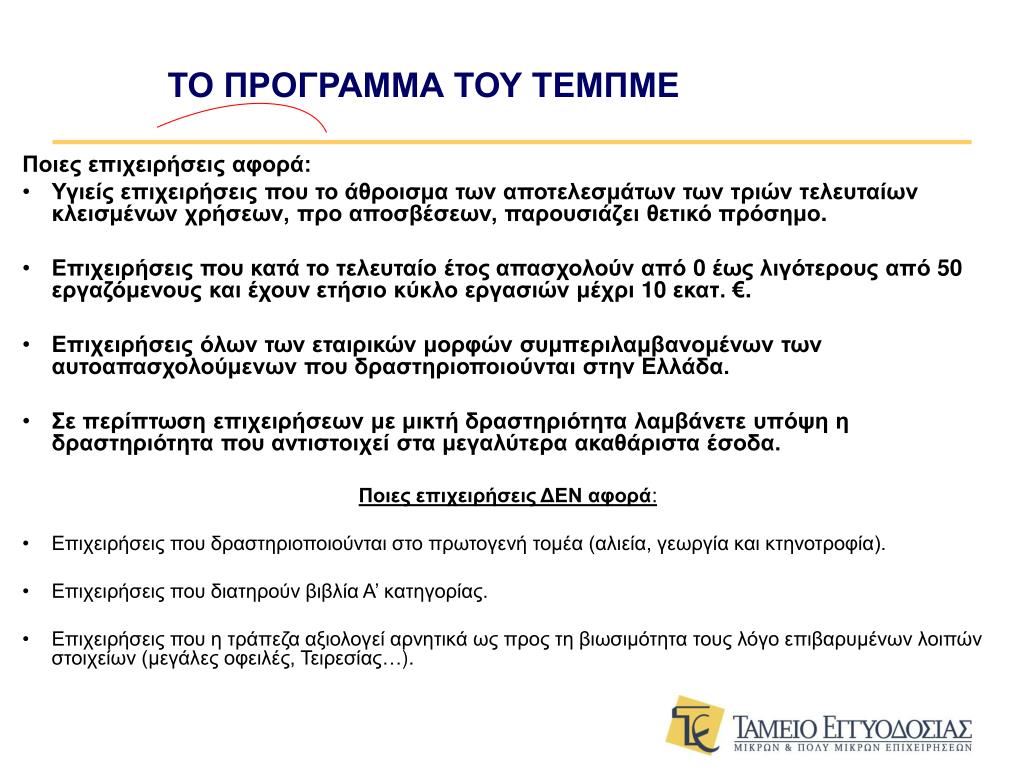 ΤΟ ΠΡΟΓΡΑΜΜΑ ΤΟΥ ΤΕΜΠΜΕ

Ποιες επιχειρήσεις αφορά:

• Υγιείς επιχειρήσεις που το άθροισμα των αποτελεσμάτων των τριών τελευταίων κλεισμένων χρήσεων, προ αποσβέσεων, παρουσιάζει θετικό πρόσημο.

• Επιχειρήσεις που κατά το τελευταίο έτος απασχολούν από 0 έως λιγότερους από 50 εργαζόμενους και έχουν ετήσιο κύκλο εργασιών μέχρι 10 εκατ. €.

• Επιχειρήσεις όλων των εταιρικών μορφών συμπεριλαμβανομένων των αυτοαπασχολούμενων που δραστηριοποιούνται στην Ελλάδα.

• Σε περίπτωση επιχειρήσεων με μικτή δραστηριότητα λαμβάνετε υπόψη η δραστηριότητα που αντιστοιχεί στα μεγαλύτερα ακαθάριστα έσοδα.

Ποιες επιχειρήσεις ΔΕΝ αφορά:

• Επιχειρήσεις που δραστηριοποιούνται στο πρωτογενή τομέα (αλιεία, γεωργία και κτηνοτροφία).

• Επιχειρήσεις που διατηρούν βιβλία Α' κατηγορίας.

• Επιχειρήσεις που η τράπεζα αξιολογεί αρνητικά ως προς τη βιωσιμότητα τους λόγο επιβαρυμένων λοιπών στοιχείων (μεγάλες οφειλές, Τειρεσίας…).

ΤΑΜΕΙΟ ΕΓΓΥΟΔΟΣΙΑΣ
ΜΙΚΡΩΝ & ΠΟΛΥ ΜΙΚΡΩΝ ΕΠΙΧΕΙΡΗΣΕΩΝ